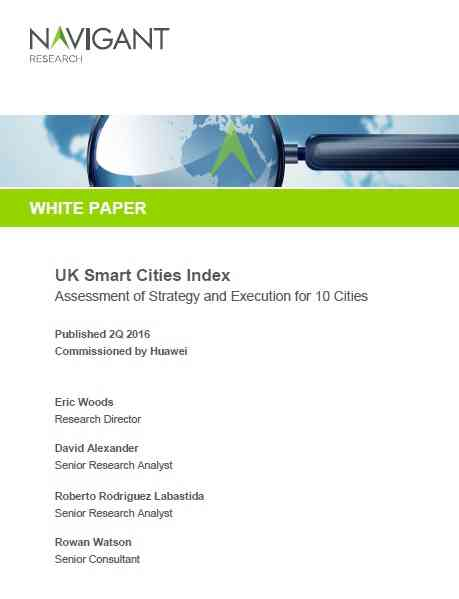 NAVIGANT
RESEARCH

WHITE PAPER

UK Smart Cities Index
Assessment of Strategy and Execution for 10 Cities

Published 2Q 2016
Commissioned by Huawei

Eric Woods
Research Director

David Alexander
Senior Research Analyst

Roberto Rodriguez Labastida
Senior Research Analyst

Rowan Watson
Senior Consultant